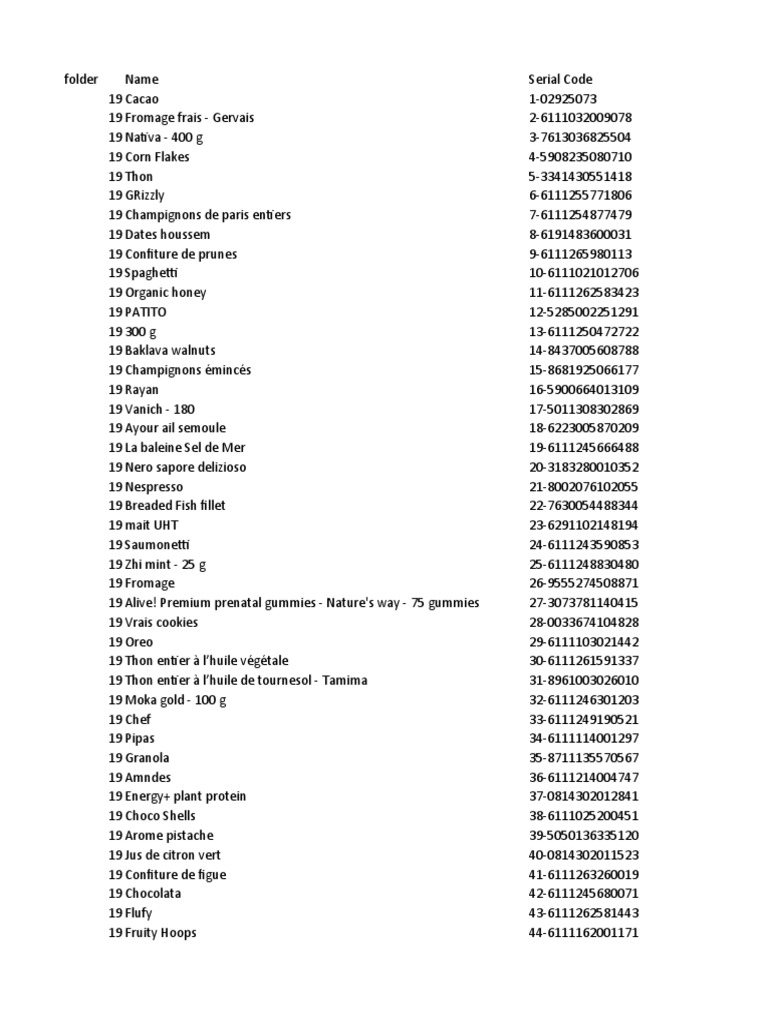 | folder | Name | Serial Code |
|---|---|---|
| 19 | Cacao | 1-02925073 |
| 19 | Fromage frais - Gervais | 2-6111032009078 |
| 19 | Nativa - 400 g | 3-7613036825504 |
| 19 | Corn Flakes | 4-5908235080710 |
| 19 | Thon | 5-3341430551418 |
| 19 | GRizzly | 6-6111255771806 |
| 19 | Champignons de paris entiers | 7-6111254877479 |
| 19 | Dates houssem | 8-6191483600031 |
| 19 | Confiture de prunes | 9-6111265980113 |
| 19 | Spaghetti | 10-6111021012706 |
| 19 | Organic honey | 11-6111262583423 |
| 19 | PATITO | 12-5285002251291 |
| 19 | 300 g | 13-6111250472722 |
| 19 | Baklava walnuts | 14-8437005608788 |
| 19 | Champignons émincés | 15-8681925066177 |
| 19 | Rayan | 16-5900664013109 |
| 19 | Vanich - 180 | 17-5011308302869 |
| 19 | Ayour ail semoule | 18-6223005870209 |
| 19 | La baleine Sel de Mer | 19-6111245666488 |
| 19 | Nero sapore delizioso | 20-3183280010352 |
| 19 | Nespresso | 21-8002076102055 |
| 19 | Breaded Fish fillet | 22-7630054488344 |
| 19 | mait UHT | 23-6291102148194 |
| 19 | Saumonetti | 24-6111243590853 |
| 19 | Zhi mint - 25 g | 25-6111248830480 |
| 19 | Fromage | 26-9555274508871 |
| 19 | Alive! Premium prenatal gummies - Nature's way - 75 gummies | 27-3073781140415 |
| 19 | Vrais cookies | 28-0033674104828 |
| 19 | Oreo | 29-6111103021442 |
| 19 | Thon entier à l'huile végétale | 30-6111261591337 |
| 19 | Thon entier à l'huile de tournesol - Tamima | 31-8961003026010 |
| 19 | Moka gold - 100 g | 32-6111246301203 |
| 19 | Chef | 33-6111249190521 |
| 19 | Pipas | 34-6111114001297 |
| 19 | Granola | 35-8711135570567 |
| 19 | Amndes | 36-6111214004747 |
| 19 | Energy+ plant protein | 37-0814302012841 |
| 19 | Choco Shells | 38-6111025200451 |
| 19 | Arome pistache | 39-5050136335120 |
| 19 | Jus de citron vert | 40-0814302011523 |
| 19 | Confiture de figue | 41-6111263260019 |
| 19 | Chocolata | 42-6111245680071 |
| 19 | Flufy | 43-6111262581443 |
| 19 | Fruity Hoops | 44-6111162001171 |